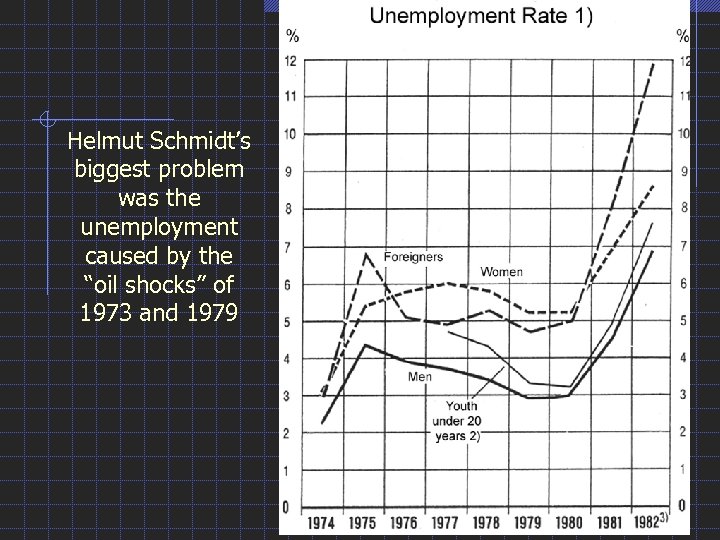 Helmut Schmidt's biggest problem was the unemployment caused by the "oil shocks" of 1973 and 1979

Unemployment Rate 1)

%

12
11
10
9
8
7
6
5
4
3
2
1
0

%

12
11
10
9
8
7
6
5
4
3
2
1
0

Foreigners

Women

Men

Youth under 20 years 2)

1974 1975 1976 1977 1978 1979 1980 1981 1982$^{3)}$